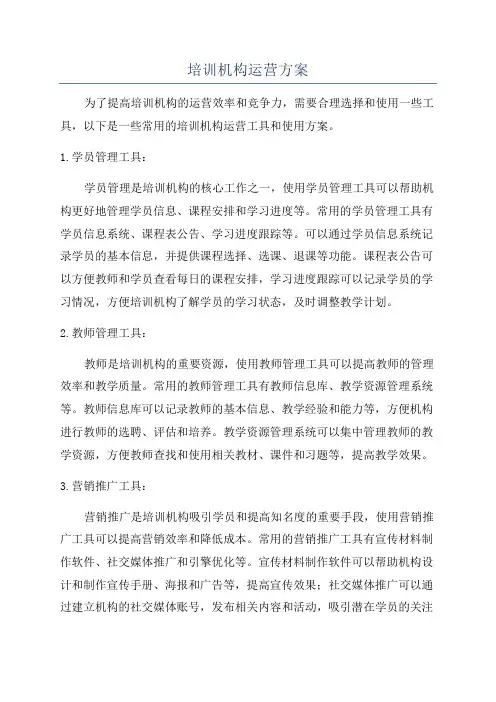 培训机构运营方案

为了提高培训机构的运营效率和竞争力，需要合理选择和使用一些工具，以下是一些常用的培训机构运营工具和使用方案。

1.学员管理工具：

学员管理是培训机构的核心工作之一，使用学员管理工具可以帮助机构更好地管理学员信息、课程安排和学习进度等。常用的学员管理工具有学员信息系统、课程表公告、学习进度跟踪等。可以通过学员信息系统记录学员的基本信息，并提供课程选择、选课、退课等功能。课程表公告可以方便教师和学员查看每日的课程安排，学习进度跟踪可以记录学员的学习情况，方便培训机构了解学员的学习状态，及时调整教学计划。

2.教师管理工具：

教师是培训机构的重要资源，使用教师管理工具可以提高教师的管理效率和教学质量。常用的教师管理工具有教师信息库、教学资源管理系统等。教师信息库可以记录教师的基本信息、教学经验和能力等，方便机构进行教师的选聘、评估和培养。教学资源管理系统可以集中管理教师的教学资源，方便教师查找和使用相关教材、课件和习题等，提高教学效果。

3.营销推广工具：

营销推广是培训机构吸引学员和提高知名度的重要手段，使用营销推广工具可以提高营销效率和降低成本。常用的营销推广工具有宣传材料制作软件、社交媒体推广和引擎优化等。宣传材料制作软件可以帮助机构设计和制作宣传手册、海报和广告等，提高宣传效果；社交媒体推广可以通过建立机构的社交媒体账号，发布相关内容和活动，吸引潜在学员的关注